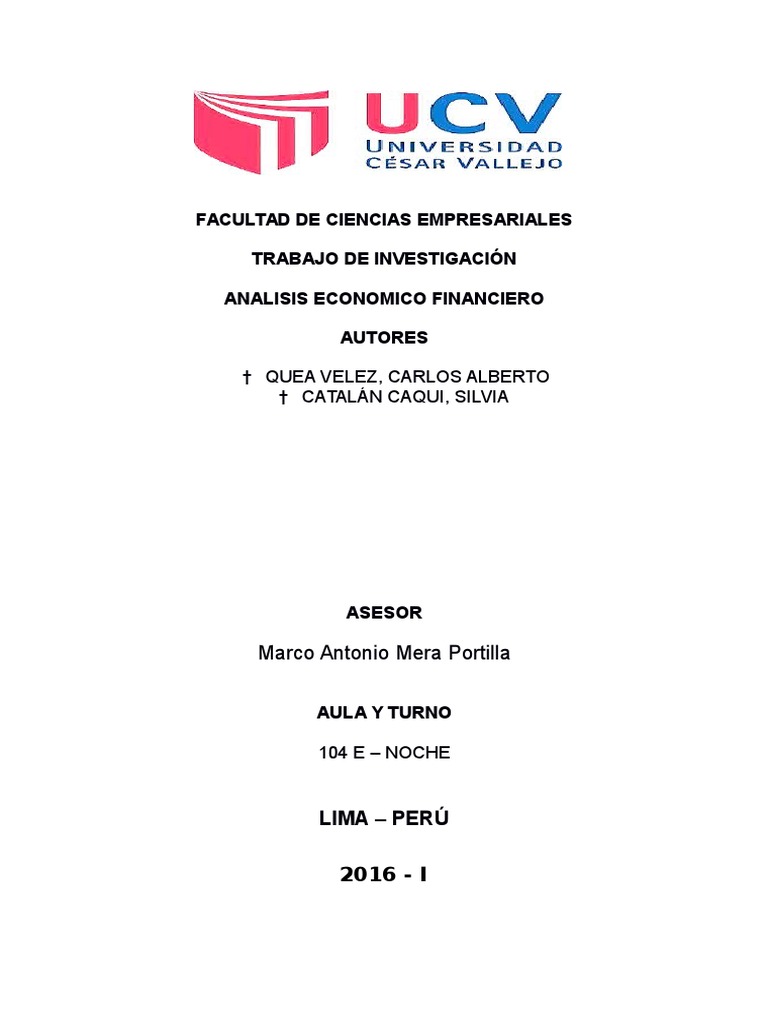 UCV
UNIVERSIDAD
CÉSAR VALLEJO

FACULTAD DE CIENCIAS EMPRESARIALES

TRABAJO DE INVESTIGACIÓN

ANALISIS ECONOMICO FINANCIERO

AUTORES

† QUEA VELEZ, CARLOS ALBERTO
† CATALÁN CAQUI, SILVIA

ASESOR

Marco Antonio Mera Portilla

AULA Y TURNO

104 E – NOCHE

LIMA – PERÚ

2016 - I